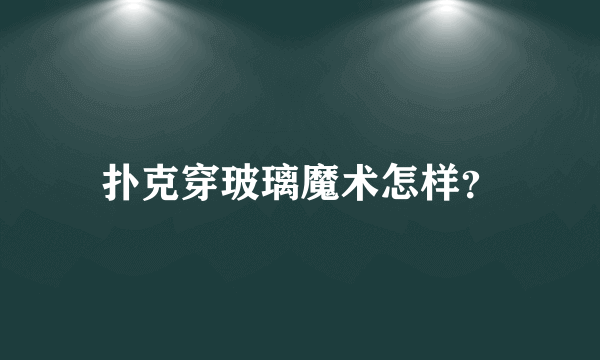 扑克穿玻璃魔术怎样?